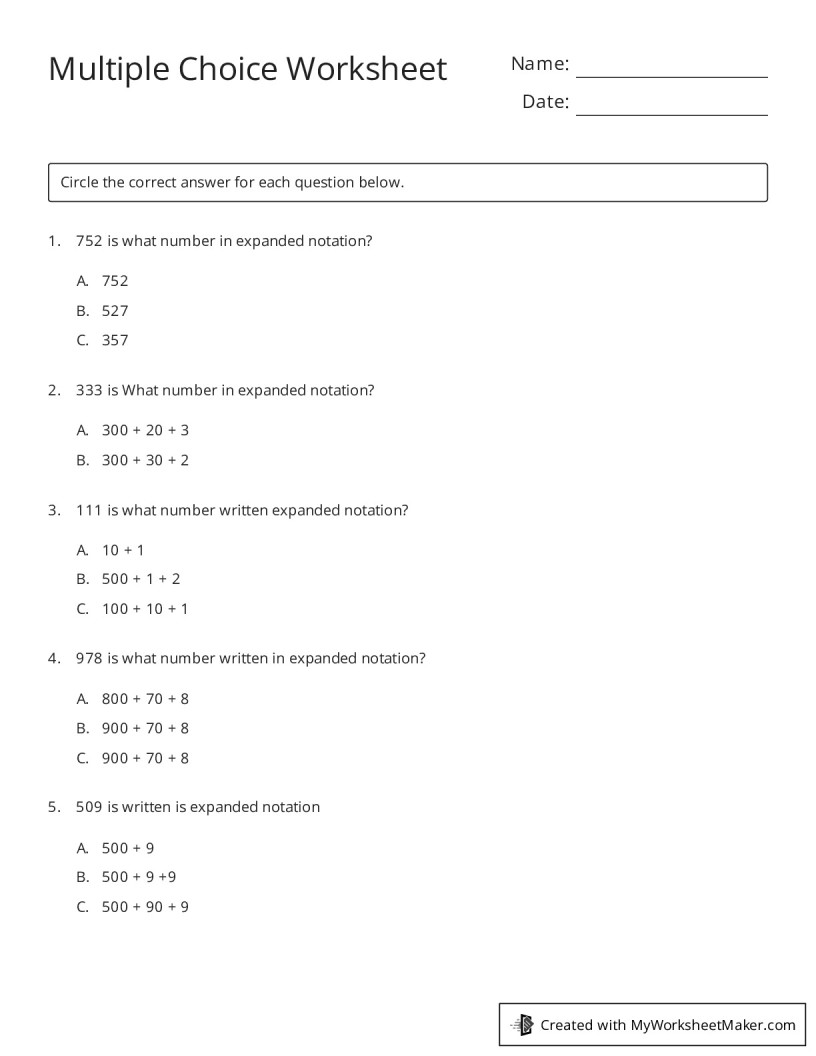 Multiple Choice Worksheet

Name: ____

Date: ____

Circle the correct answer for each question below.

1. 752 is what number in expanded notation?

A. 752

B. 527

C. 357

2. 333 is What number in expanded notation?

A. 300 + 20 + 3

B. 300 + 30 + 2

3. 111 is what number written expanded notation?

A. 10 + 1

B. 500 + 1 + 2

C. 100 + 10 + 1

4. 978 is what number written in expanded notation?

A. 800 + 70 + 8

B. 900 + 70 + 8

C. 900 + 70 + 8

5. 509 is written is expanded notation

A. 500 + 9

B. 500 + 9 +9

C. 500 + 90 + 9

Created with MyWorksheetMaker.com